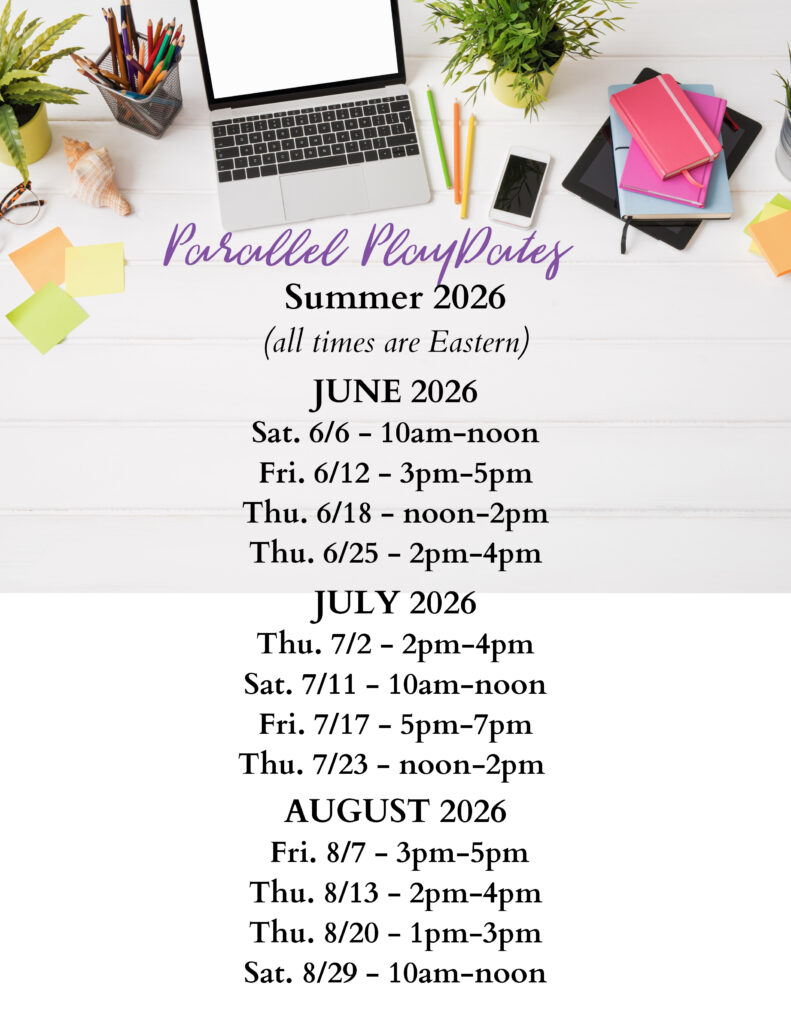 Parallel PlayDates
Summer 2026
(all times are Eastern)

JUNE 2026
Sat. 6/6 - 10am-noon
Fri. 6/12 - 3pm-5pm
Thu. 6/18 - noon-2pm
Thu. 6/25 - 2pm-4pm

JULY 2026
Thu. 7/2 - 2pm-4pm
Sat. 7/11 - 10am-noon
Fri. 7/17 - 5pm-7pm
Thu. 7/23 - noon-2pm

AUGUST 2026
Fri. 8/7 - 3pm-5pm
Thu. 8/13 - 2pm-4pm
Thu. 8/20 - 1pm-3pm
Sat. 8/29 - 10am-noon